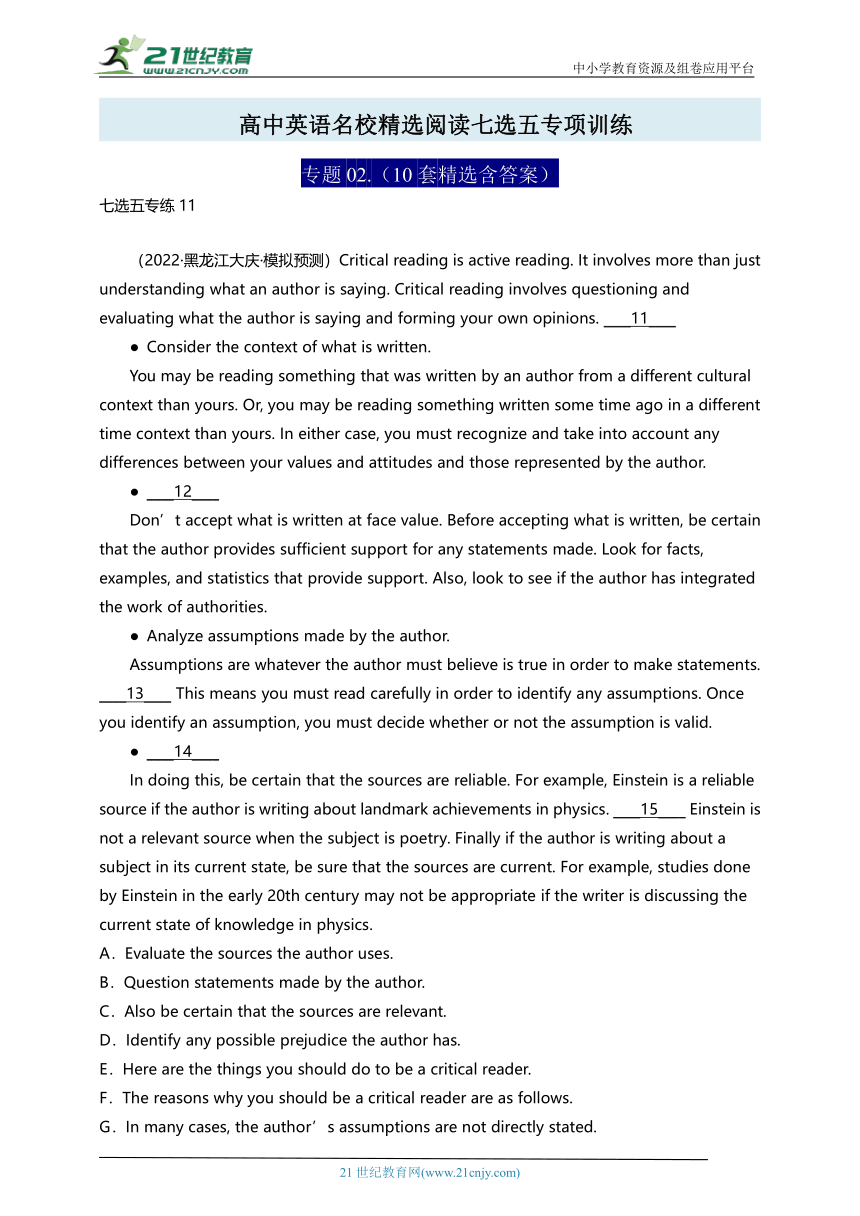 21世纪教育
www.21cnjy.com
中小学教育资源及组卷应用平台

高中英语名校精选阅读七选五专项训练

专题 02.（10 套精选含答案）

七选五专练 11

（2022·黑龙江大庆·模拟预测）Critical reading is active reading. It involves more than just understanding what an author is saying. Critical reading involves questioning and evaluating what the author is saying and forming your own opinions. ____11____

● Consider the context of what is written.

You may be reading something that was written by an author from a different cultural context than yours. Or, you may be reading something written some time ago in a different time context than yours. In either case, you must recognize and take into account any differences between your values and attitudes and those represented by the author.

● ____12____

Don’t accept what is written at face value. Before accepting what is written, be certain that the author provides sufficient support for any statements made. Look for facts, examples, and statistics that provide support. Also, look to see if the author has integrated the work of authorities.

● Analyze assumptions made by the author.

Assumptions are whatever the author must believe is true in order to make statements. ____13____ This means you must read carefully in order to identify any assumptions. Once you identify an assumption, you must decide whether or not the assumption is valid.

● ____14____

In doing this, be certain that the sources are reliable. For example, Einstein is a reliable source if the author is writing about landmark achievements in physics. ____15____ Einstein is not a relevant source when the subject is poetry. Finally if the author is writing about a subject in its current state, be sure that the sources are current. For example, studies done by Einstein in the early 20th century may not be appropriate if the writer is discussing the current state of knowledge in physics.

A．Evaluate the sources the author uses.
B．Question statements made by the author.
C．Also be certain that the sources are relevant.
D．Identify any possible prejudice the author has.
E．Here are the things you should do to be a critical reader.
F．The reasons why you should be a critical reader are as follows.
G．In many cases, the author’s assumptions are not directly stated.

21 世纪教育网(www.21cnjy.com)